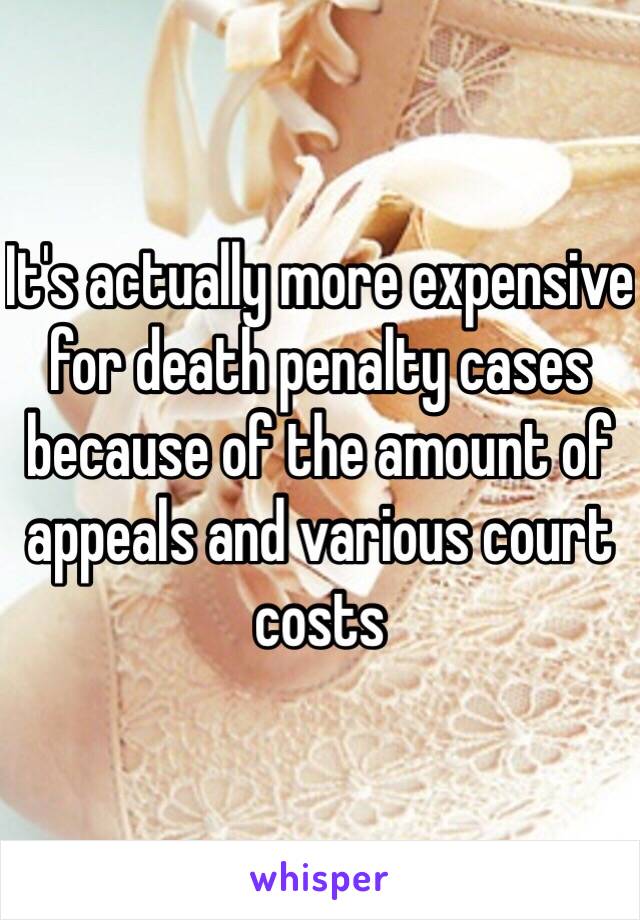 It's actually more expensive for death penalty cases because of the amount of appeals and various court costs

whisper